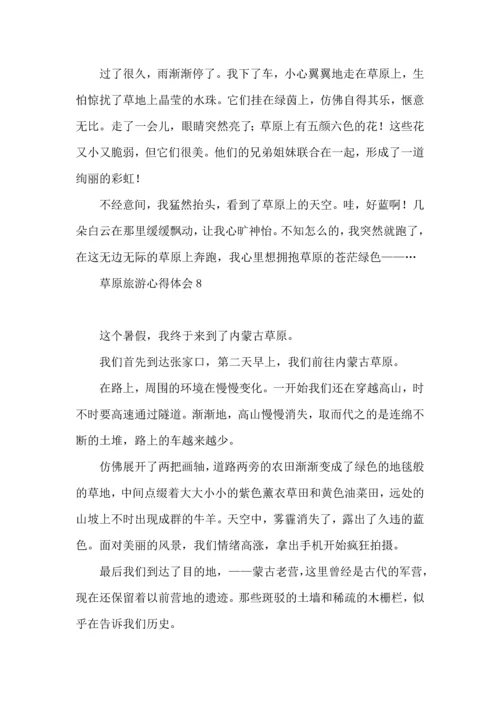 过了很久，雨渐渐停了。我下了车，小心翼翼地走在草原上，生怕惊扰了草地上晶莹的水珠。它们挂在绿茵上，仿佛自得其乐，惬意无比。走了一会儿，眼睛突然亮了：草原上有五颜六色的花！这些花又小又脆弱，但它们很美。他们的兄弟姐妹联合在一起，形成了一道绚丽的彩虹！

不经意间，我猛然抬头，看到了草原上的天空。哇，好蓝啊！几朵白云在那里缓缓飘动，让我心旷神怡。不知怎么的，我突然就跑了，在这无边无际的草原上奔跑，我心里想拥抱草原的苍茫绿色——…

草原旅游心得体会 8

这个暑假，我终于来到了内蒙古草原。

我们首先到达张家口，第二天早上，我们前往内蒙古草原。

在路上，周围的环境在慢慢变化。一开始我们还在穿越高山，时不时要高速通过隧道。渐渐地，高山慢慢消失，取而代之的是连绵不断的土堆，路上的车越来越少。

仿佛展开了两把画轴，道路两旁的农田渐渐变成了绿色的地毯般的草地，中间点缀着大大小小的紫色薰衣草田和黄色油菜田，远处的山坡上不时出现成群的牛羊。天空中，雾霾消失了，露出了久违的蓝色。面对美丽的风景，我们情绪高涨，拿出手机开始疯狂拍摄。

最后我们到达了目的地，——蒙古老营，这里曾经是古代的军营，现在还保留着以前营地的遗迹。那些斑驳的土墙和稀疏的木栅栏，似乎在告诉我们历史。